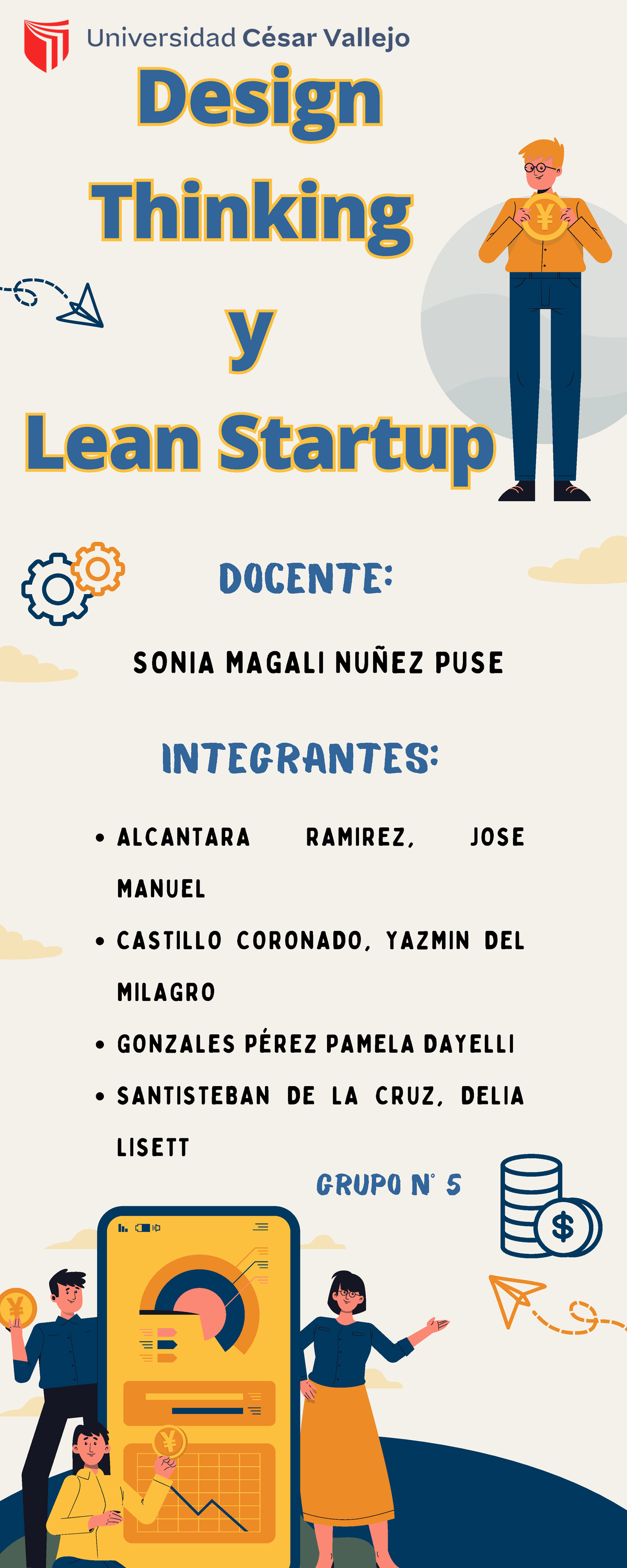 Universidad César Vallejo

Design Thinking y Lean Startup

DOCENTE:

SONIA MAGALI NUÑEZ PUSE

INTEGRANTES:

• ALCANTARA RAMIREZ, JOSE MANUEL
• CASTILLO CORONADO, YAZMIN DEL MILAGRO
• GONZALES PÉREZ PAMELA DAYELLI
• SANTISTEBAN DE LA CRUZ, DELIA LISETT

GRUPO N° 5